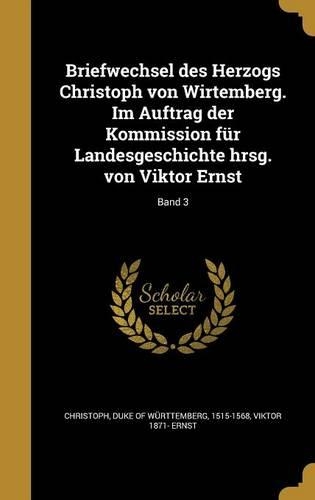 Briefwechsel des Herzogs Christoph von Wirtemberg. Im Auftrag der Kommission für Landesgeschichte hrsg. von Viktor Ernst

Band 3

Scholar SELECT

CHRISTOPH, DUKE OF WÜRTTEMBERG, 1515-1568, VIKTOR 1871- ERNST